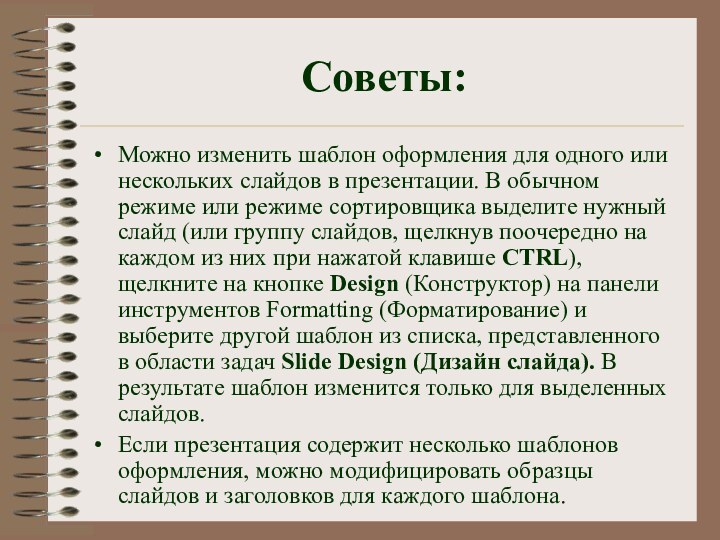 Советы:

• Можно изменить шаблон оформления для одного или нескольких слайдов в презентации. В обычном режиме или режиме сортировщика выделите нужный слайд (или группу слайдов, щелкнув поочередно на каждом из них при нажатой клавише CTRL), щелкните на кнопке Design (Конструктор) на панели инструментов Formatting (Форматирование) и выберите другой шаблон из списка, представленного в области задач Slide Design (Дизайн слайда). В результате шаблон изменится только для выделенных слайдов.

• Если презентация содержит несколько шаблонов оформления, можно модифицировать образцы слайдов и заголовков для каждого шаблона.